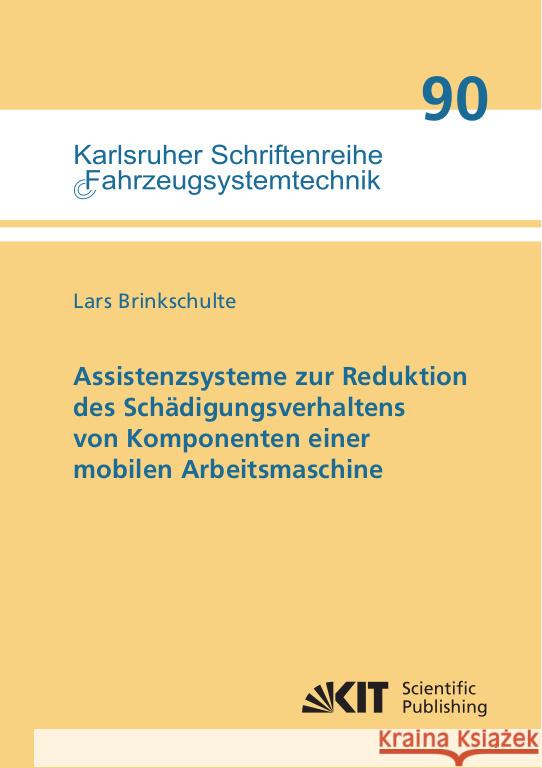 90

Karlsruher Schriftenreihe
Fahrzeugsystemtechnik

Lars Brinkschulte

Assistenzsysteme zur Reduktion des Schädigungsverhaltens von Komponenten einer mobilen Arbeitsmaschine

KIT Scientific Publishing